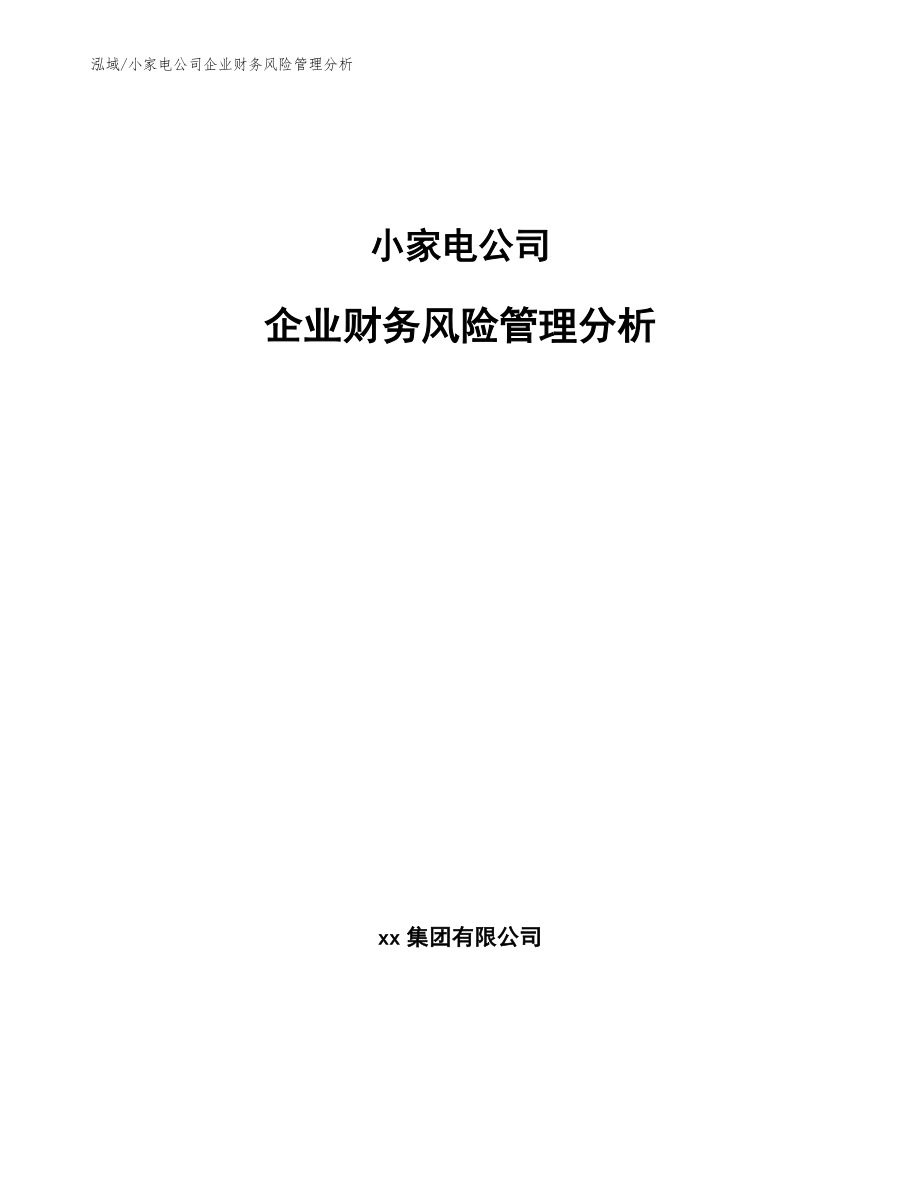 泓域/小家电公司企业财务风险管理分析

小家电公司

企业财务风险管理分析

xx 集团有限公司